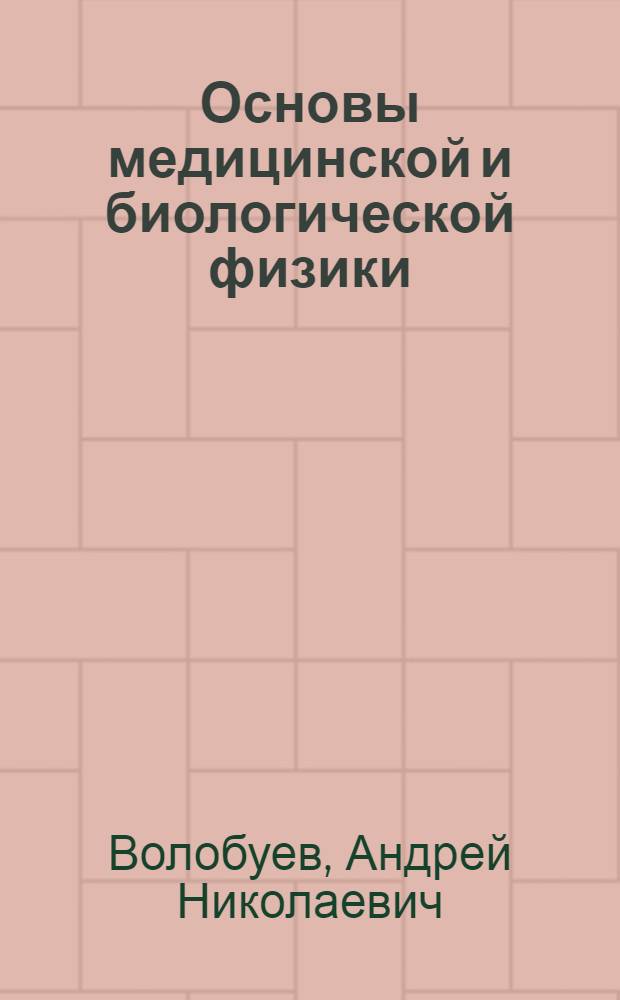 Основы медицинской и биологической физики

Волобуев, Андрей Николаевич